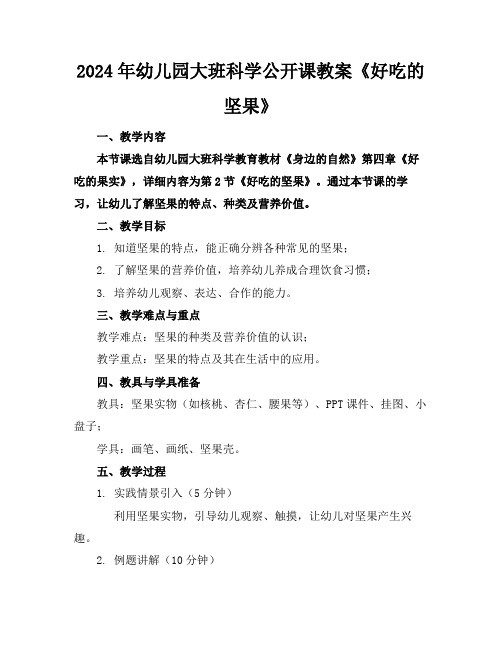 2024年幼儿园大班科学公开课教案《好吃的坚果》

一、教学内容

本节课选自幼儿园大班科学教育教材《身边的自然》第四章《好吃的果实》，详细内容为第2节《好吃的坚果》。通过本节课的学习，让幼儿了解坚果的特点、种类及营养价值。

二、教学目标

1. 知道坚果的特点，能正确分辨各种常见的坚果；

2. 了解坚果的营养价值，培养幼儿养成合理饮食习惯；

3. 培养幼儿观察、表达、合作的能力。

三、教学难点与重点

教学难点：坚果的种类及营养价值的认识；

教学重点：坚果的特点及其在生活中的应用。

四、教具与学具准备

教具：坚果实物（如核桃、杏仁、腰果等）、PPT课件、挂图、小盘子；

学具：画笔、画纸、坚果壳。

五、教学过程

1. 实践情景引入（5分钟）

利用坚果实物，引导幼儿观察、触摸，让幼儿对坚果产生兴趣。

2. 例题讲解（10分钟）